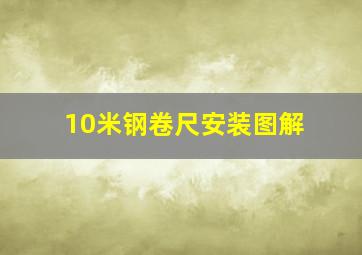 10米钢卷尺安装图解